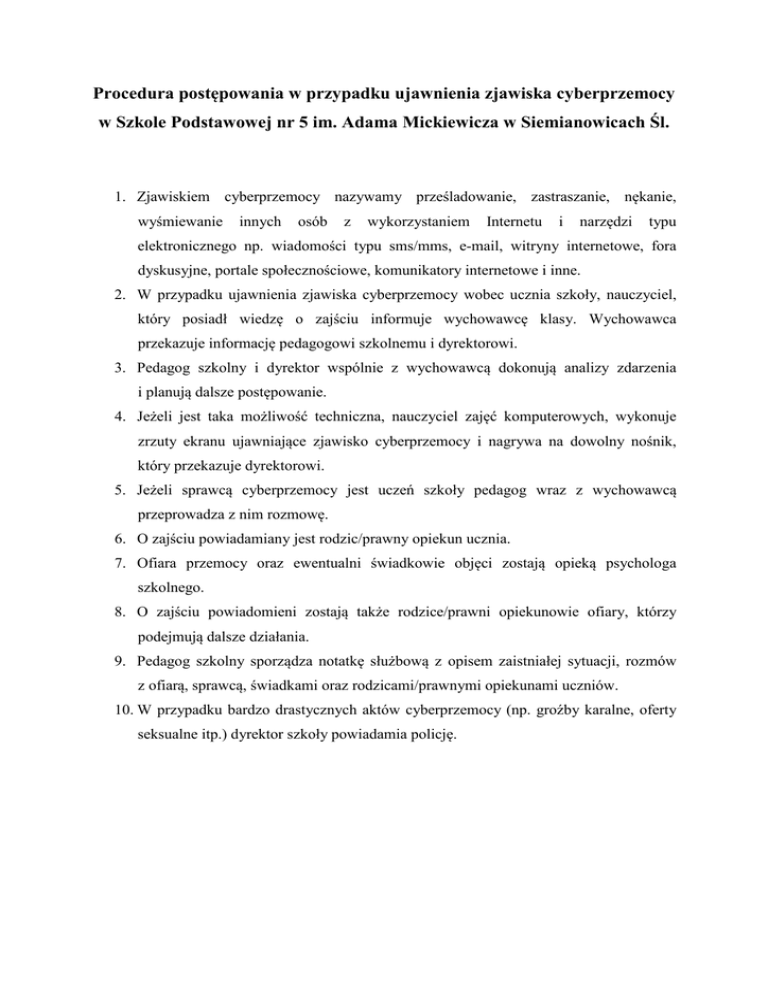 Procedura postępowania w przypadku ujawnienia zjawiska cyberprzemocy w Szkole Podstawowej nr 5 im. Adama Mickiewicza w Siemianowicach Śl.

1. Zjawiskiem cyberprzemocy nazywamy prześladowanie, zastraszanie, nękanie, wyśmiewanie innych osób z wykorzystaniem Internetu i narzędzi typu elektronicznego np. wiadomości typu sms/mms, e-mail, witryny internetowe, fora dyskusyjne, portale społecznościowe, komunikatory internetowe i inne.
2. W przypadku ujawnienia zjawiska cyberprzemocy wobec ucznia szkoły, nauczyciel, który posiadł wiedzę o zajściu informuje wychowawcę klasy. Wychowawca przekazuje informację pedagogowi szkolnemu i dyrektorowi.
3. Pedagog szkolny i dyrektor wspólnie z wychowawcą dokonują analizy zdarzenia i planują dalsze postępowanie.
4. Jeżeli jest taka możliwość techniczna, nauczyciel zajęć komputerowych, wykonuje zrzuty ekranu ujawniające zjawisko cyberprzemocy i nagrywa na dowolny nośnik, który przekazuje dyrektorowi.
5. Jeżeli sprawcą cyberprzemocy jest uczeń szkoły pedagog wraz z wychowawcą przeprowadza z nim rozmowę.
6. O zajściu powiadamiany jest rodzic/prawny opiekun ucznia.
7. Ofiara przemocy oraz ewentualni świadkowie objęci zostają opieką psychologa szkolnego.
8. O zajściu powiadomieni zostają także rodzice/prawni opiekunowie ofiary, którzy podejmują dalsze działania.
9. Pedagog szkolny sporządza notatkę służbową z opisem zaistniałej sytuacji, rozmów z ofiarą, sprawcą, świadkami oraz rodzicami/prawnymi opiekunami uczniów.
10. W przypadku bardzo drastycznych aktów cyberprzemocy (np. groźby karalne, oferty seksualne itp.) dyrektor szkoły powiadamia policję.